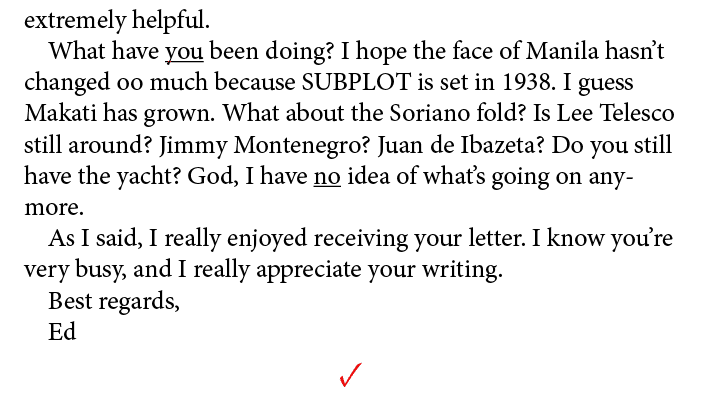 extremely helpful.

What have you been doing? I hope the face of Manila hasn't changed oo much because SUBPLOT is set in 1938. I guess Makati has grown. What about the Soriano fold? Is Lee Telesco still around? Jimmy Montenegro? Juan de Ibazeta? Do you still have the yacht? God, I have no idea of what's going on anymore.

As I said, I really enjoyed receiving your letter. I know you're very busy, and I really appreciate your writing.

Best regards,

Ed

✓